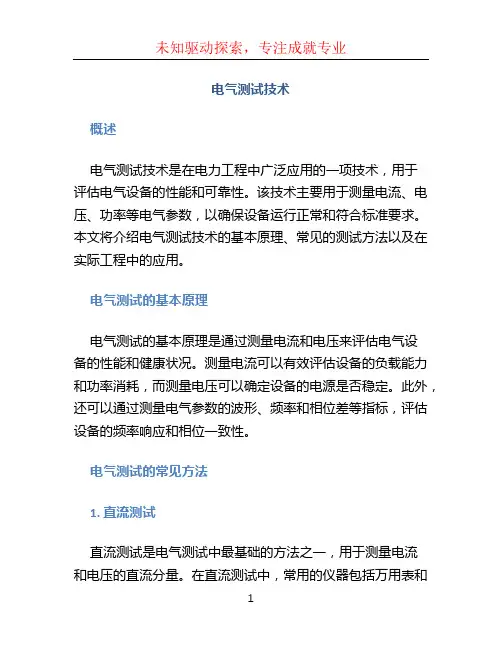 未知驱动探索，专注成就专业

电气测试技术

概述

电气测试技术是在电力工程中广泛应用的一项技术，用于评估电气设备的性能和可靠性。该技术主要用于测量电流、电压、功率等电气参数，以确保设备运行正常和符合标准要求。本文将介绍电气测试技术的基本原理、常见的测试方法以及在实际工程中的应用。

电气测试的基本原理

电气测试的基本原理是通过测量电流和电压来评估电气设备的性能和健康状况。测量电流可以有效评估设备的负载能力和功率消耗，而测量电压可以确定设备的电源是否稳定。此外，还可以通过测量电气参数的波形、频率和相位差等指标，评估设备的频率响应和相位一致性。

电气测试的常见方法

1. 直流测试

直流测试是电气测试中最基础的方法之一，用于测量电流和电压的直流分量。在直流测试中，常用的仪器包括万用表和

1